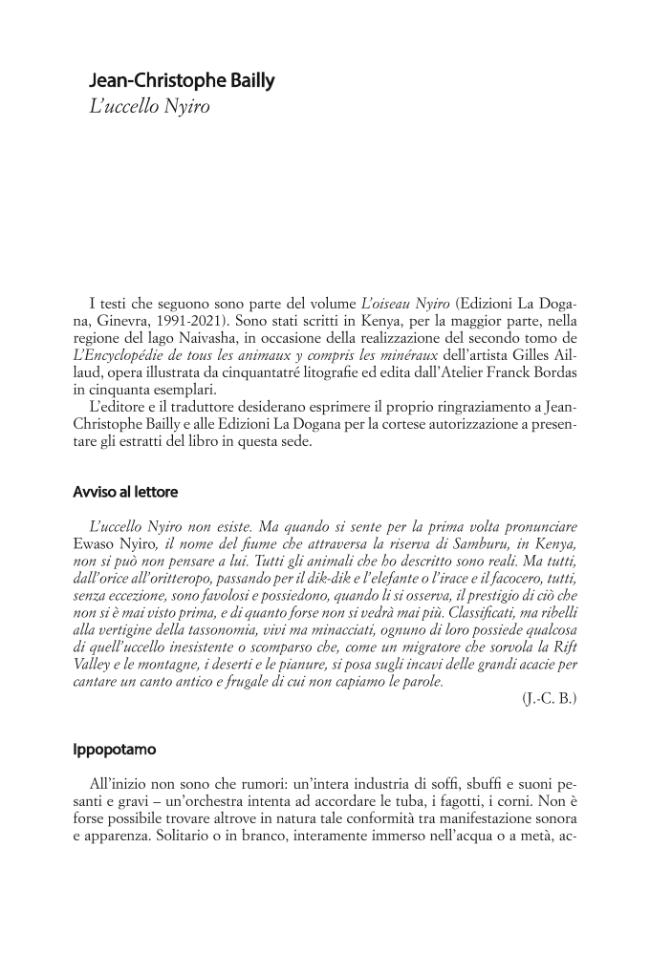 Jean-Christophe Bailly
L'uccello Nyiro

I testi che seguono sono parte del volume L'oiseau Nyiro (Edizioni La Dogana, Ginevra, 1991-2021). Sono stati scritti in Kenya, per la maggior parte, nella regione del lago Naivasha, in occasione della realizzazione del secondo tomo de L'Encyclopédie de tous les animaux y compris les minéraux dell'artista Gilles Aillaud, opera illustrata da cinquantatré litografie ed edita dall'Atelier Franck Bordas in cinquanta esemplari.
L'editore e il traduttore desiderano esprimere il proprio ringraziamento a Jean-Christophe Bailly e alle Edizioni La Dogana per la cortese autorizzazione a presentare gli estratti del libro in questa sede.

Avviso al lettore

L'uccello Nyiro non esiste. Ma quando si sente per la prima volta pronunciare Ewaso Nyiro, il nome del fiume che attraversa la riserva di Samburu, in Kenya, non si può non pensare a lui. Tutti gli animali che ho descritto sono reali. Ma tutti, dall'orice all'oritteropo, passando per il dik-dik e l'elefante o l'irace e il facocero, tutti, senza eccezione, sono favolosi e possiedono, quando li si osserva, il prestigio di ciò che non si è mai visto prima, e di quanto forse non si vedrà mai più. Classificati, ma ribelli alla vertigine della tassonomia, vivi ma minacciati, ognuno di loro possiede qualcosa di quell'uccello inesistente o scomparso che, come un migratore che sorvola la Rift Valley e le montagne, i deserti e le pianure, si posa sugli incavi delle grandi acacie per cantare un canto antico e frugale di cui non capiamo le parole.
(J.-C. B.)

Ippopotamo

All'inizio non sono che rumori: un'intera industria di soffi, sbuffi e suoni pesanti e gravi – un'orchestra intenta ad accordare le tuba, i fagotti, i corni. Non è forse possibile trovare altrove in natura tale conformità tra manifestazione sonora e apparenza. Solitario o in branco, interamente immerso nell'acqua o a metà, ac-